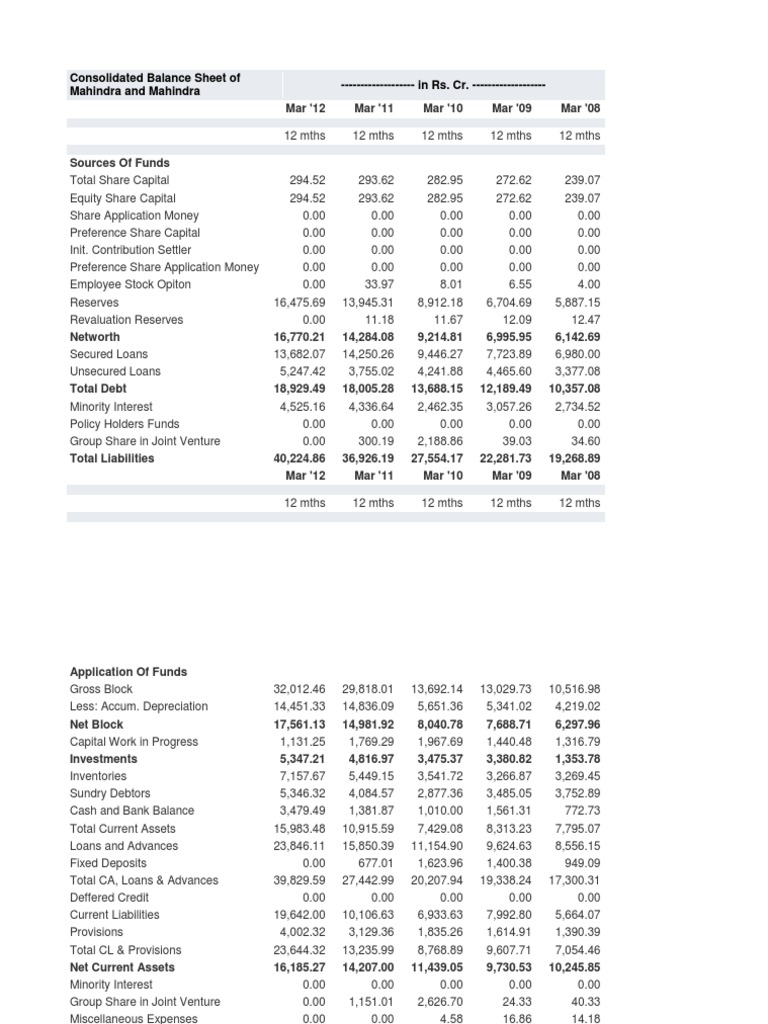 | Consolidated Balance Sheet of Mahindra and Mahindra | ------------------- in Rs. Cr. ------------------- | | | | |
|---|---|---|---|---|---|
| | Mar '12 | Mar '11 | Mar '10 | Mar '09 | Mar '08 |
| | 12 mths | 12 mths | 12 mths | 12 mths | 12 mths |
| Sources Of Funds | | | | | |
| Total Share Capital | 294.52 | 293.62 | 282.95 | 272.62 | 239.07 |
| Equity Share Capital | 294.52 | 293.62 | 282.95 | 272.62 | 239.07 |
| Share Application Money | 0.00 | 0.00 | 0.00 | 0.00 | 0.00 |
| Preference Share Capital | 0.00 | 0.00 | 0.00 | 0.00 | 0.00 |
| Init. Contribution Settler | 0.00 | 0.00 | 0.00 | 0.00 | 0.00 |
| Preference Share Application Money | 0.00 | 0.00 | 0.00 | 0.00 | 0.00 |
| Employee Stock Opiton | 0.00 | 33.97 | 8.01 | 6.55 | 4.00 |
| Reserves | 16,475.69 | 13,945.31 | 8,912.18 | 6,704.69 | 5,887.15 |
| Revaluation Reserves | 0.00 | 11.18 | 11.67 | 12.09 | 12.47 |
| Networth | 16,770.21 | 14,284.08 | 9,214.81 | 6,995.95 | 6,142.69 |
| Secured Loans | 13,682.07 | 14,250.26 | 9,446.27 | 7,723.89 | 6,980.00 |
| Unsecured Loans | 5,247.42 | 3,755.02 | 4,241.88 | 4,465.60 | 3,377.08 |
| Total Debt | 18,929.49 | 18,005.28 | 13,688.15 | 12,189.49 | 10,357.08 |
| Minority Interest | 4,525.16 | 4,336.64 | 2,462.35 | 3,057.26 | 2,734.52 |
| Policy Holders Funds | 0.00 | 0.00 | 0.00 | 0.00 | 0.00 |
| Group Share in Joint Venture | 0.00 | 300.19 | 2,188.86 | 39.03 | 34.60 |
| Total Liabilities | 40,224.86 | 36,926.19 | 27,554.17 | 22,281.73 | 19,268.89 |
| | Mar '12 | Mar '11 | Mar '10 | Mar '09 | Mar '08 |
| | 12 mths | 12 mths | 12 mths | 12 mths | 12 mths |
| Application Of Funds | | | | | |
| Gross Block | 32,012.46 | 29,818.01 | 13,692.14 | 13,029.73 | 10,516.98 |
| Less: Accum. Depreciation | 14,451.33 | 14,836.09 | 5,651.36 | 5,341.02 | 4,219.02 |
| Net Block | 17,561.13 | 14,981.92 | 8,040.78 | 7,688.71 | 6,297.96 |
| Capital Work in Progress | 1,131.25 | 1,769.29 | 1,967.69 | 1,440.48 | 1,316.79 |
| Investments | 5,347.21 | 4,816.97 | 3,475.37 | 3,380.82 | 1,353.78 |
| Inventories | 7,157.67 | 5,449.15 | 3,541.72 | 3,266.87 | 3,269.45 |
| Sundry Debtors | 5,346.32 | 4,084.57 | 2,877.36 | 3,485.05 | 3,752.89 |
| Cash and Bank Balance | 3,479.49 | 1,381.87 | 1,010.00 | 1,561.31 | 772.73 |
| Total Current Assets | 15,983.48 | 10,915.59 | 7,429.08 | 8,313.23 | 7,795.07 |
| Loans and Advances | 23,846.11 | 15,850.39 | 11,154.90 | 9,624.63 | 8,556.15 |
| Fixed Deposits | 0.00 | 677.01 | 1,623.96 | 1,400.38 | 949.09 |
| Total CA, Loans & Advances | 39,829.59 | 27,442.99 | 20,207.94 | 19,338.24 | 17,300.31 |
| Deffered Credit | 0.00 | 0.00 | 0.00 | 0.00 | 0.00 |
| Current Liabilities | 19,642.00 | 10,106.63 | 6,933.63 | 7,992.80 | 5,664.07 |
| Provisions | 4,002.32 | 3,129.36 | 1,835.26 | 1,614.91 | 1,390.39 |
| Total CL & Provisions | 23,644.32 | 13,235.99 | 8,768.89 | 9,607.71 | 7,054.46 |
| Net Current Assets | 16,185.27 | 14,207.00 | 11,439.05 | 9,730.53 | 10,245.85 |
| Minority Interest | 0.00 | 0.00 | 0.00 | 0.00 | 0.00 |
| Group Share in Joint Venture | 0.00 | 1,151.01 | 2,626.70 | 24.33 | 40.33 |
| Miscellaneous Expenses | 0.00 | 0.00 | 4.58 | 16.86 | 14.18 |